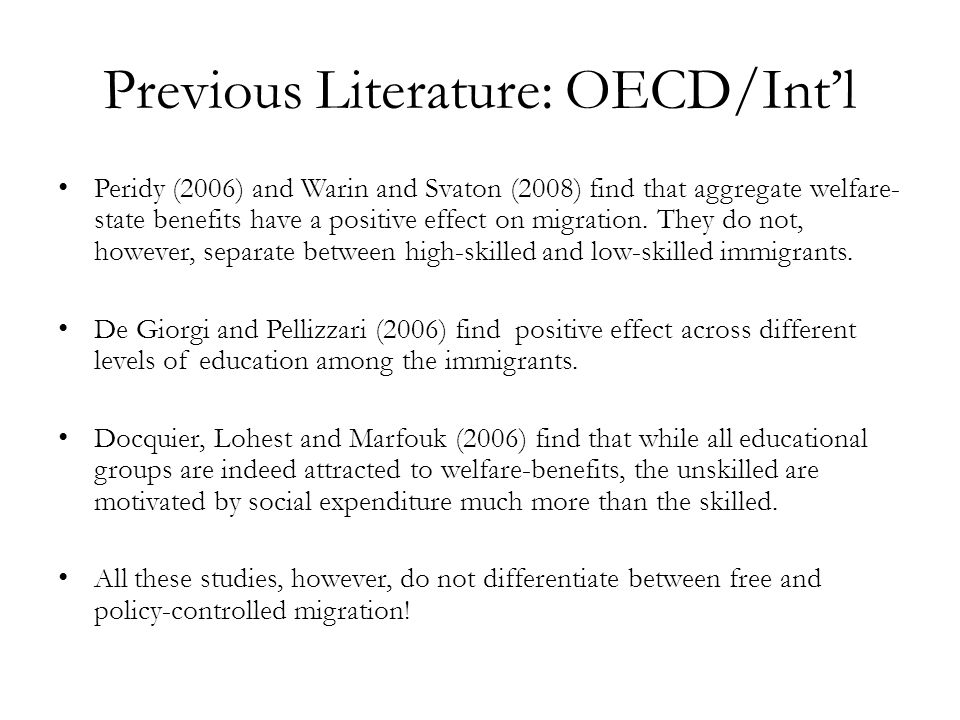 Previous Literature: OECD/Int’l

• Peridy (2006) and Warin and Svaton (2008) find that aggregate welfare-state benefits have a positive effect on migration. They do not, however, separate between high-skilled and low-skilled immigrants.

• De Giorgi and Pellizzari (2006) find positive effect across different levels of education among the immigrants.

• Docquier, Lohest and Marfouk (2006) find that while all educational groups are indeed attracted to welfare-benefits, the unskilled are motivated by social expenditure much more than the skilled.

• All these studies, however, do not differentiate between free and policy-controlled migration!